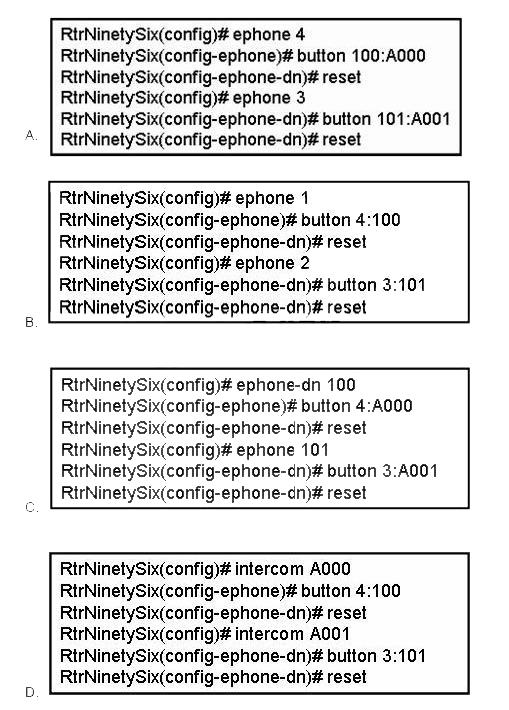 A.
RtrNinetySix(config)# ephone 4
RtrNinetySix(config-ephone)# button 100:A000
RtrNinetySix(config-ephone-dn)# reset
RtrNinetySix(config)# ephone 3
RtrNinetySix(config-ephone-dn)# button 101:A001
RtrNinetySix(config-ephone-dn)# reset

B.
RtrNinetySix(config)# ephone 1
RtrNinetySix(config-ephone)# button 4:100
RtrNinetySix(config-ephone-dn)# reset
RtrNinetySix(config)# ephone 2
RtrNinetySix(config-ephone-dn)# button 3:101
RtrNinetySix(config-ephone-dn)# reset

C.
RtrNinetySix(config)# ephone-dn 100
RtrNinetySix(config-ephone)# button 4:A000
RtrNinetySix(config-ephone-dn)# reset
RtrNinetySix(config)# ephone 101
RtrNinetySix(config-ephone-dn)# button 3:A001
RtrNinetySix(config-ephone-dn)# reset

D.
RtrNinetySix(config)# intercom A000
RtrNinetySix(config-ephone)# button 4:100
RtrNinetySix(config-ephone-dn)# reset
RtrNinetySix(config)# intercom A001
RtrNinetySix(config-ephone-dn)# button 3:101
RtrNinetySix(config-ephone-dn)# reset